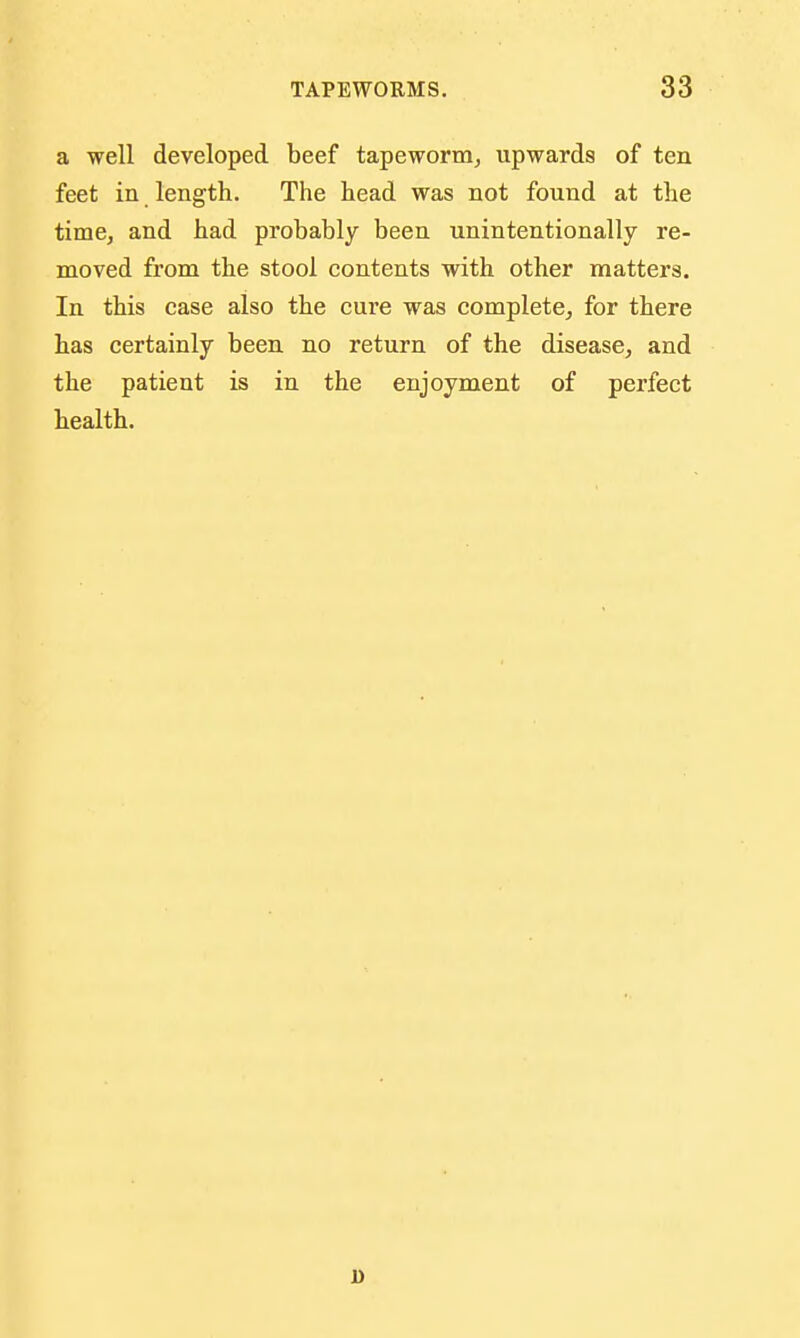 TAPEWORMS. 33

a well developed beef tapeworm, upwards of ten feet in length. The head was not found at the time, and had probably been unintentionally removed from the stool contents with other matters. In this case also the cure was complete, for there has certainly been no return of the disease, and the patient is in the enjoyment of perfect health.

D